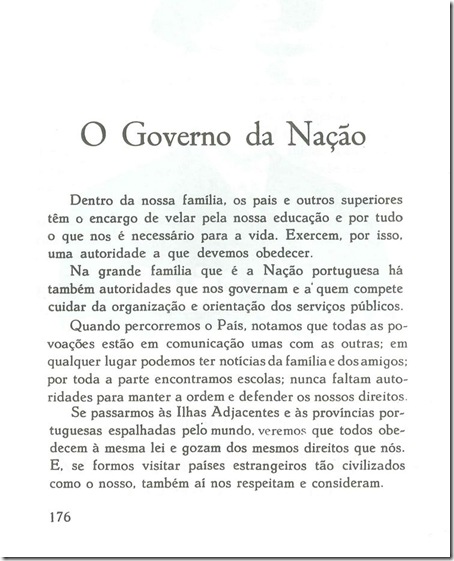 O Governo da Nação

Dentro da nossa família, os pais e outros superiores têm o encargo de velar pela nossa educação e por tudo o que nos é necessário para a vida. Exercem, por isso, uma autoridade a que devemos obedecer.

Na grande família que é a Nação portuguesa há também autoridades que nos governam e a quem compete cuidar da organização e orientação dos serviços públicos.

Quando percorremos o País, notamos que todas as povoações estão em comunicação umas com as outras; em qualquer lugar podemos ter notícias da família e dos amigos; por toda a parte encontramos escolas; nunca faltam autoridades para manter a ordem e defender os nossos direitos.

Se passarmos às Ilhas Adjacentes e às províncias portuguesas espalhadas pelo mundo, veremos que todos obedecem à mesma lei e gozam dos mesmos direitos que nós. E, se formos visitar países estrangeiros tão civilizados como o nosso, também aí nos respeitam e consideram.

176